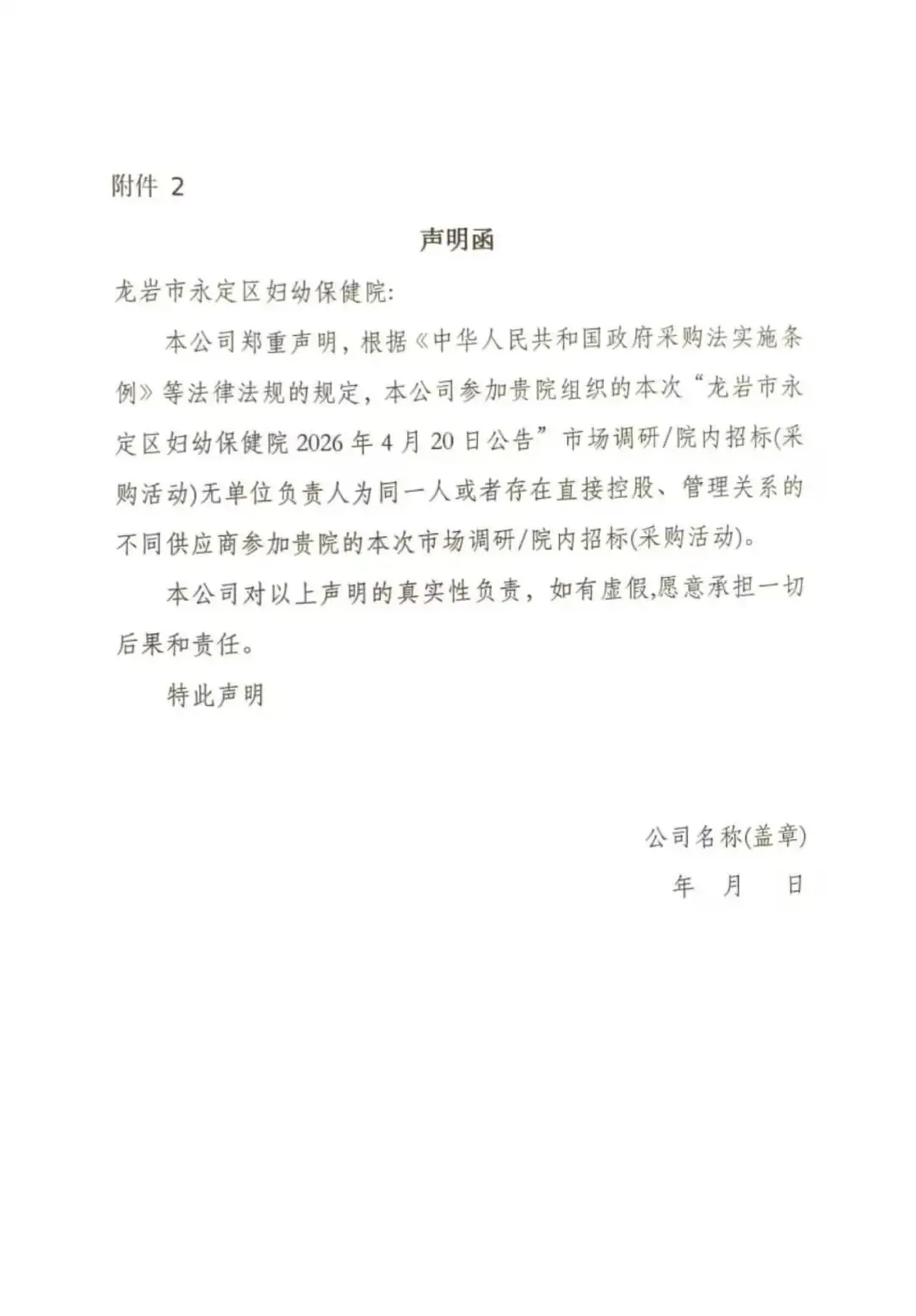 附件 2

声明函

龙岩市永定区妇幼保健院:

本公司郑重声明，根据《中华人民共和国政府采购法实施条例》等法律法规的规定，本公司参加贵院组织的本次“龙岩市永定区妇幼保健院 2026 年 4 月 20 日公告”市场调研/院内招标(采购活动)无单位负责人为同一人或者存在直接控股、管理关系的不同供应商参加贵院的本次市场调研/院内招标(采购活动)。

本公司对以上声明的真实性负责，如有虚假,愿意承担一切后果和责任。

特此声明

公司名称(盖章)

年 月 日